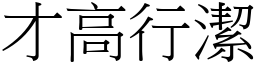 才高行潔